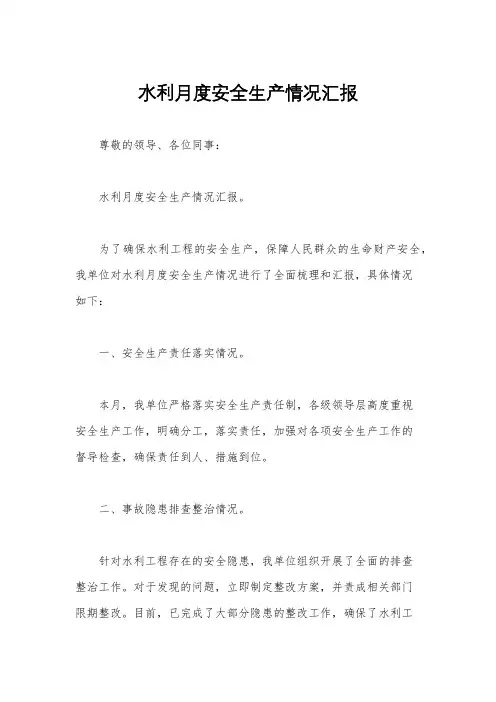 水利月度安全生产情况汇报

尊敬的领导、各位同事：

水利月度安全生产情况汇报。

为了确保水利工程的安全生产，保障人民群众的生命财产安全，我单位对水利月度安全生产情况进行了全面梳理和汇报，具体情况如下：

一、安全生产责任落实情况。

本月，我单位严格落实安全生产责任制，各级领导层高度重视安全生产工作，明确分工，落实责任，加强对各项安全生产工作的督导检查，确保责任到人、措施到位。

二、事故隐患排查整治情况。

针对水利工程存在的安全隐患，我单位组织开展了全面的排查整治工作。对于发现的问题，立即制定整改方案，并责成相关部门限期整改。目前，已完成了大部分隐患的整改工作，确保了水利工